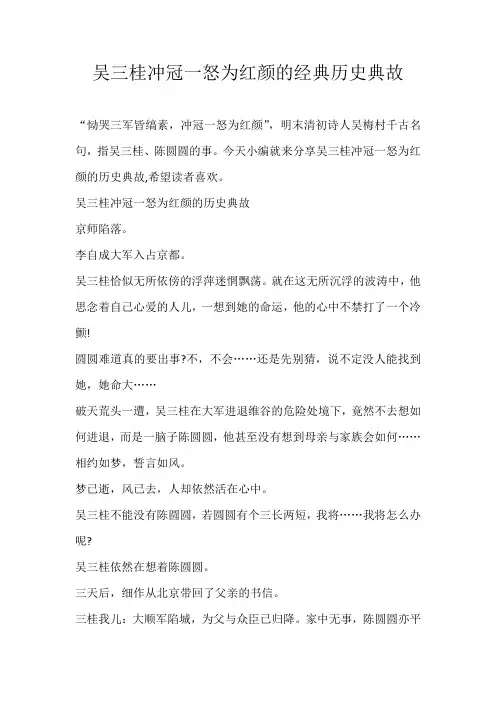 吴三桂冲冠一怒为红颜的经典历史典故

“恸哭三军皆缟素，冲冠一怒为红颜”，明末清初诗人吴梅村千古名句，指吴三桂、陈圆圆的事。今天小编就来分享吴三桂冲冠一怒为红颜的历史典故,希望读者喜欢。

吴三桂冲冠一怒为红颜的历史典故

京师陷落。

李自成大军入占京都。

吴三桂恰似无所依傍的浮萍迷惘飘荡。就在这无所沉浮的波涛中，他思念着自己心爱的人儿，一想到她的命运，他的心中不禁打了一个冷颤!

圆圆难道真的要出事?不，不会……还是先别猜，说不定没人能找到她，她命大……

破天荒头一遭，吴三桂在大军进退维谷的危险处境下，竟然不去想如何进退，而是一脑子陈圆圆，他甚至没有想到母亲与家族会如何……

相约如梦，誓言如风。

梦已逝，风已去，人却依然活在心中。

吴三桂不能没有陈圆圆，若圆圆有个三长两短，我将……我将怎么办呢?

吴三桂依然在想着陈圆圆。

三天后，细作从北京带回了父亲的书信。

三桂我儿：大顺军陷城，为父与众臣已归降。家中无事，陈圆圆亦平